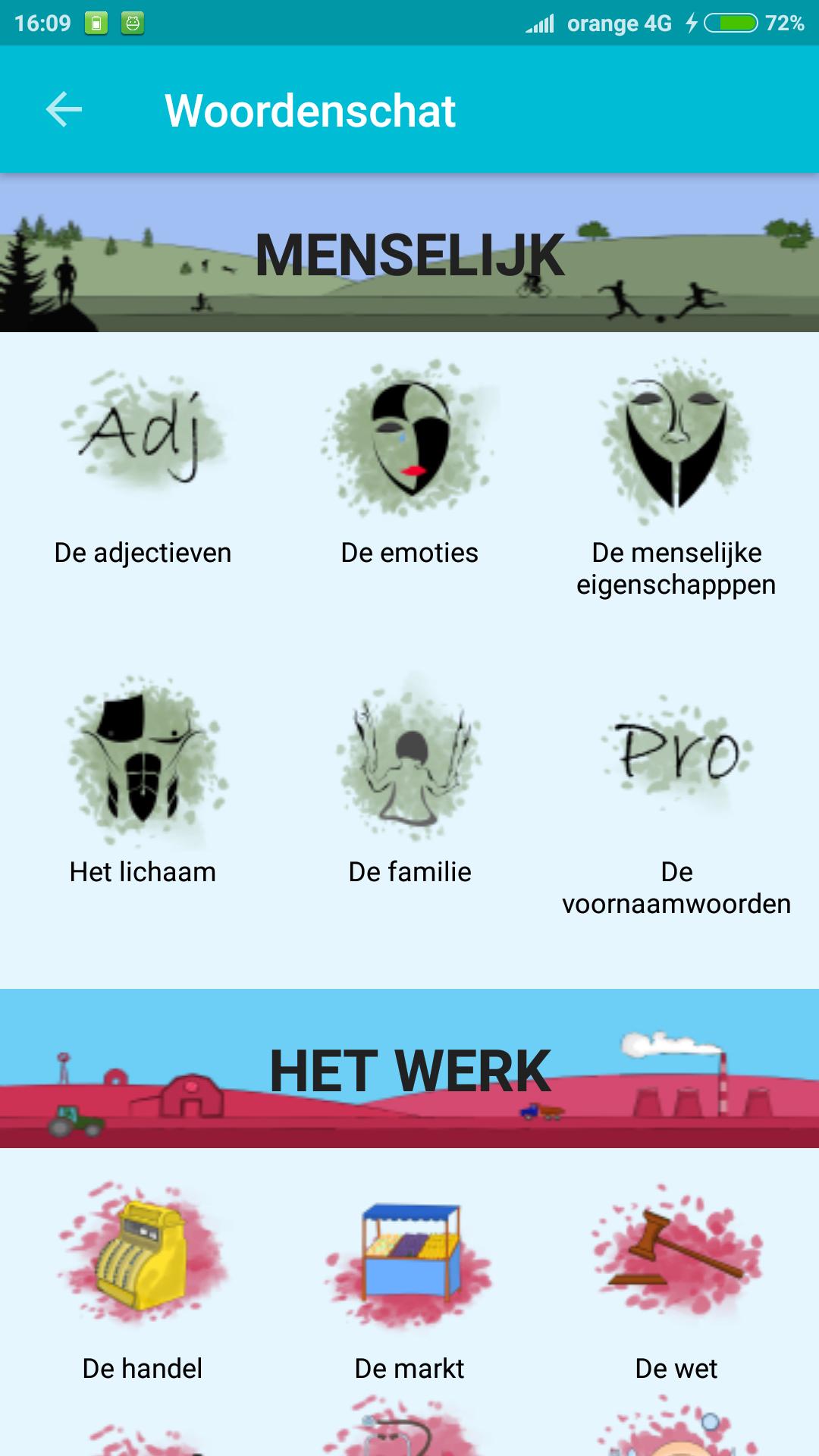 16:09 orange 4G 72%

Woordenschat

MENSELIJK

Adj
De adjectieven

De emoties

De menselijke eigenschapppen

Het lichaam

De familie

Pro
De voornaamwoorden

HET WERK

De handel

De markt

De wet